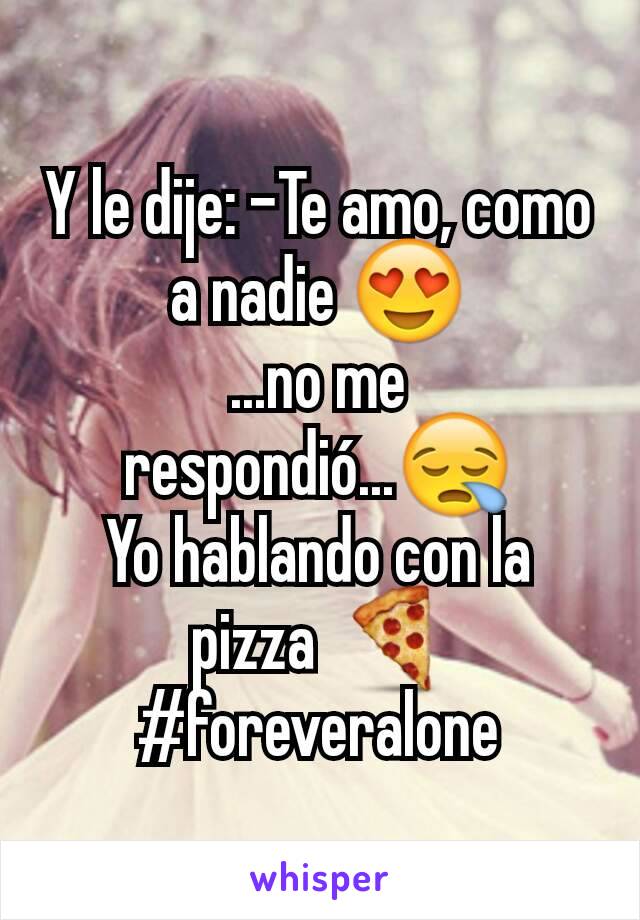 Y le dije: -Te amo, como a nadie 😍
...no me respondió...😪
Yo hablando con la pizza 🍕
#foreveralone

whisper